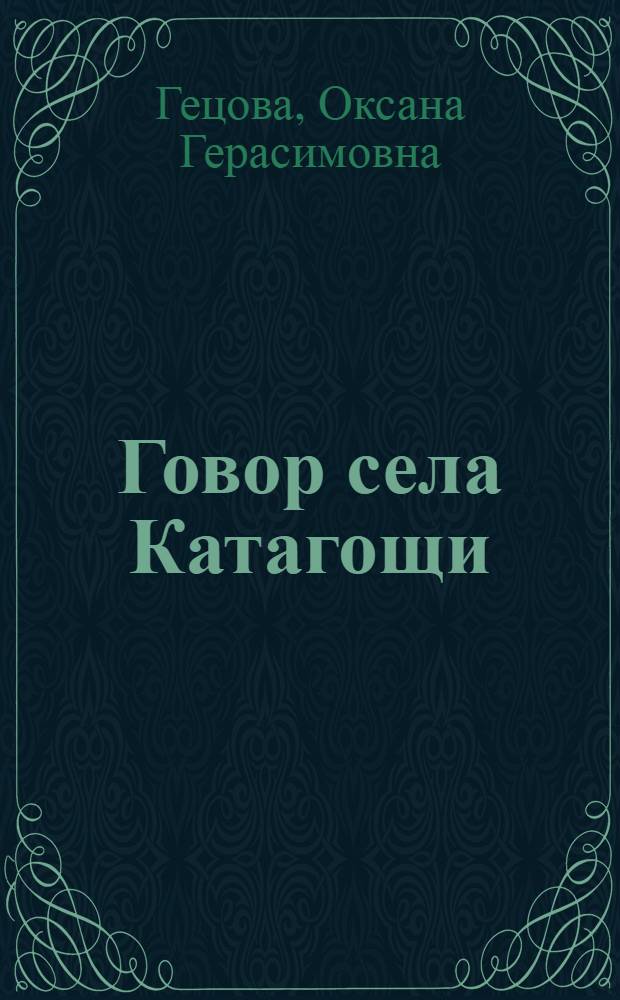 Гецова, Оксана Герасимовна

Говор села Катагощи